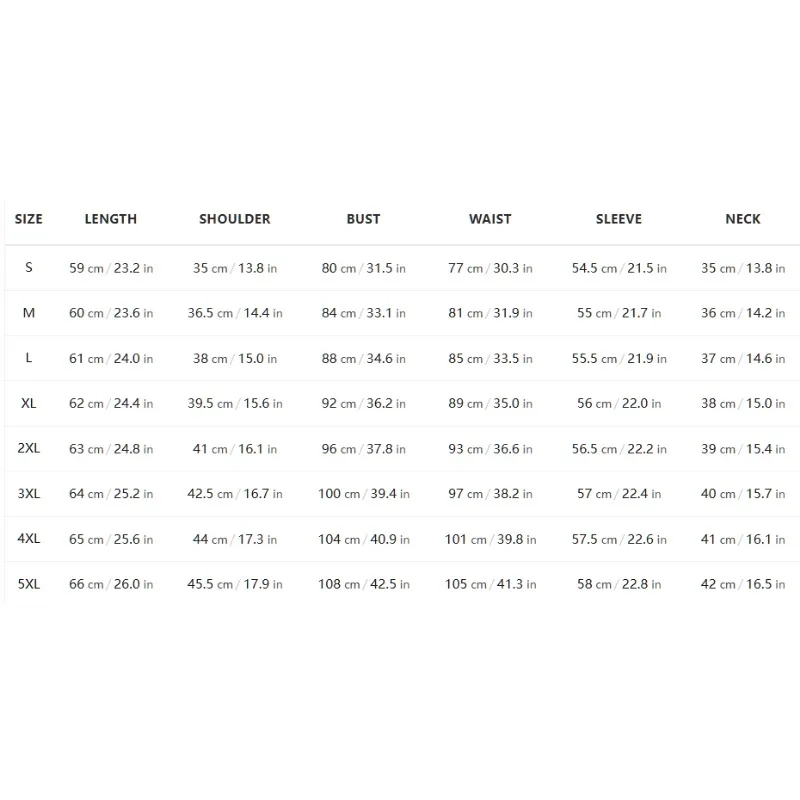 | SIZE | LENGTH | SHOULDER | BUST | WAIST | SLEEVE | NECK |
|---|---|---|---|---|---|---|
| S | 59 cm / 23.2 in | 35 cm / 13.8 in | 80 cm / 31.5 in | 77 cm / 30.3 in | 54.5 cm / 21.5 in | 35 cm / 13.8 in |
| M | 60 cm / 23.6 in | 36.5 cm / 14.4 in | 84 cm / 33.1 in | 81 cm / 31.9 in | 55 cm / 21.7 in | 36 cm / 14.2 in |
| L | 61 cm / 24.0 in | 38 cm / 15.0 in | 88 cm / 34.6 in | 85 cm / 33.5 in | 55.5 cm / 21.9 in | 37 cm / 14.6 in |
| XL | 62 cm / 24.4 in | 39.5 cm / 15.6 in | 92 cm / 36.2 in | 89 cm / 35.0 in | 56 cm / 22.0 in | 38 cm / 15.0 in |
| 2XL | 63 cm / 24.8 in | 41 cm / 16.1 in | 96 cm / 37.8 in | 93 cm / 36.6 in | 56.5 cm / 22.2 in | 39 cm / 15.4 in |
| 3XL | 64 cm / 25.2 in | 42.5 cm / 16.7 in | 100 cm / 39.4 in | 97 cm / 38.2 in | 57 cm / 22.4 in | 40 cm / 15.7 in |
| 4XL | 65 cm / 25.6 in | 44 cm / 17.3 in | 104 cm / 40.9 in | 101 cm / 39.8 in | 57.5 cm / 22.6 in | 41 cm / 16.1 in |
| 5XL | 66 cm / 26.0 in | 45.5 cm / 17.9 in | 108 cm / 42.5 in | 105 cm / 41.3 in | 58 cm / 22.8 in | 42 cm / 16.5 in |